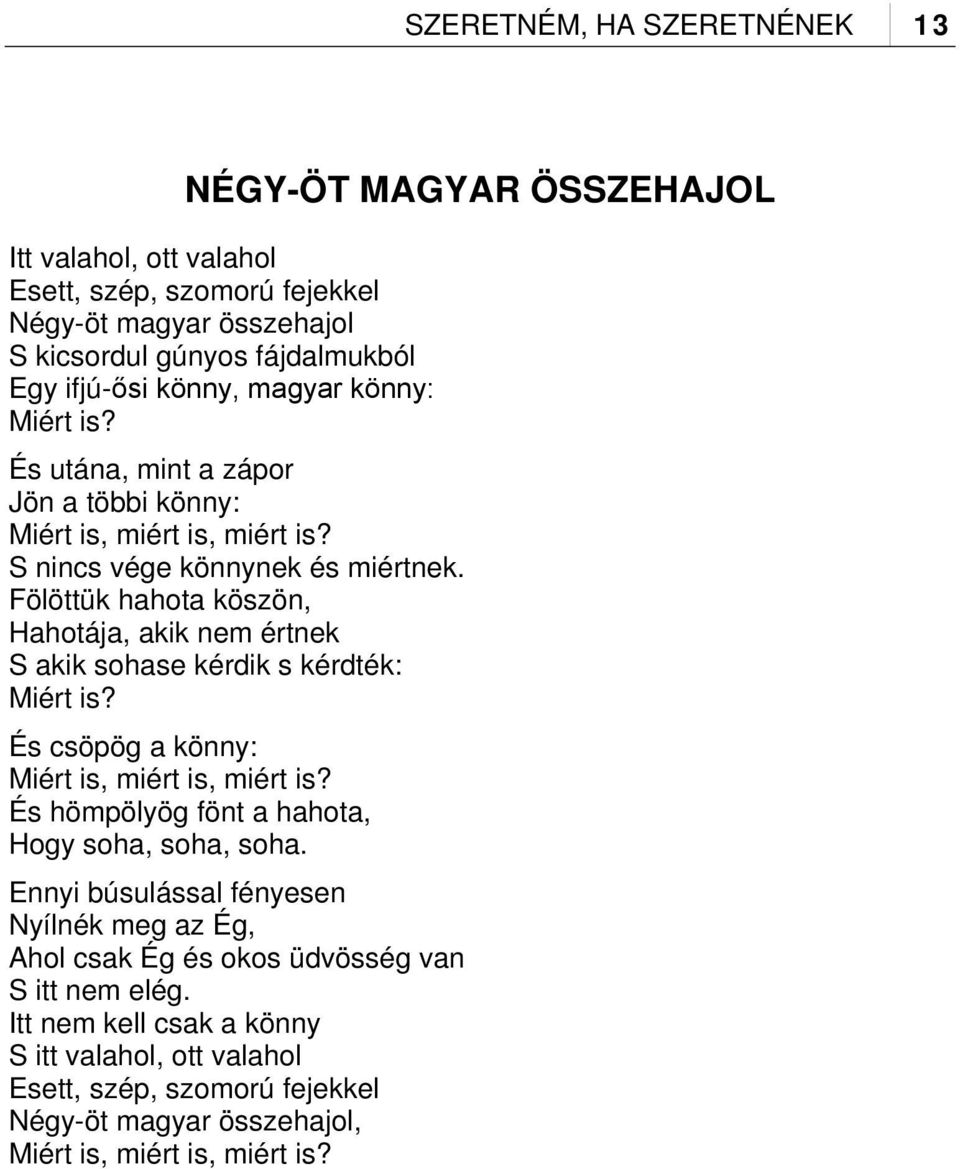 SZERETNÉM, HA SZERETNÉNEK 13

NÉGY-ÖT MAGYAR ÖSSZEHAJOL

Itt valahol, ott valahol
Esett, szép, szomorú fejekkel
Négy-öt magyar összehajol
S kicsordul gúnyos fájdalmukból
Egy ifjú-ősi könny, magyar könny:
Miért is?

És utána, mint a zápor
Jön a többi könny:
Miért is, miért is, miért is?
S nincs vége könnynek és miértnek.
Fölöttük hahota köszön,
Hahotája, akik nem értnek
S akik sohase kérdik s kérdték:
Miért is?

És csöpög a könny:
Miért is, miért is, miért is?
És hömpölyög fönt a hahota,
Hogy soha, soha, soha.

Ennyi búsulással fényesen
Nyílnék meg az Ég,
Ahol csak Ég és okos üdvösség van
S itt nem elég.
Itt nem kell csak a könny
S itt valahol, ott valahol
Esett, szép, szomorú fejekkel
Négy-öt magyar összehajol,
Miért is, miért is, miért is?